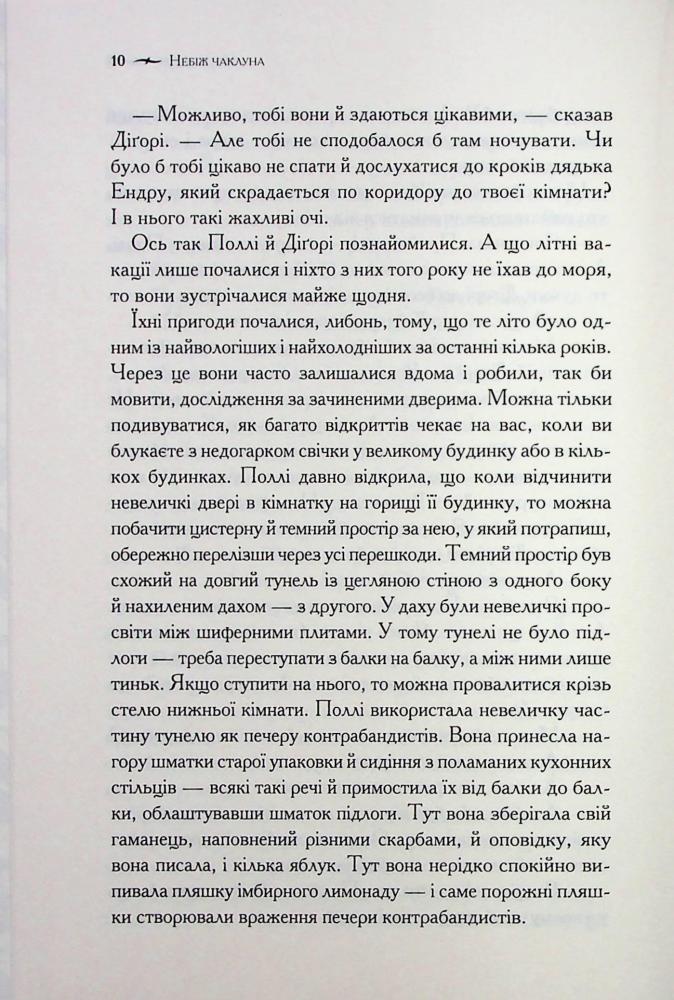 10 Небіж чаклуна

— Можливо, тобі вони й здаються цікавими, — сказав Діґорі. — Але тобі не сподобалося б там ночувати. Чи було б тобі цікаво не спати й дослухатися до кроків дядька Ендру, який скрадається по коридору до твоєї кімнати? І в нього такі жахливі очі.

Ось так Поллі й Діґорі познайомилися. А що літні вакації лише почалися і ніхто з них того року не їхав до моря, то вони зустрічалися майже щодня.

Їхні пригоди почалися, либонь, тому, що те літо було одним із найвологіших і найхолодніших за останні кілька років. Через це вони часто залишалися вдома і робили, так би мовити, дослідження за зачиненими дверима. Можна тільки подивуватися, як багато відкриттів чекає на вас, коли ви блукаєте з недогарком свічки у великому будинку або в кількох будинках. Поллі давно відкрила, що коли відчинити невеличкі двері в кімнатку на горищі її будинку, то можна побачити цистерну й темний простір за нею, у який потрапиш, обережно перелізши через усі перешкоди. Темний простір був схожий на довгий тунель із цегляною стіною з одного боку й нахиленим дахом — з другого. У даху були невеличкі просвіти між шиферними плитами. У тому тунелі не було підлоги — треба переступати з балки на балку, а між ними лише тиньк. Якщо ступити на нього, то можна провалитися крізь стелю нижньої кімнати. Поллі використала невеличку частину тунелю як печеру контрабандистів. Вона принесла нагору шматки старої упаковки й сидіння з поламаних кухонних стільців — всякі такі речі й примостила їх від балки до балки, облаштувавши шматок підлоги. Тут вона зберігала свій гаманець, наповнений різними скарбами, й оповідку, яку вона писала, і кілька яблук. Тут вона нерідко спокійно випивала пляшку імбирного лимонаду — і саме порожні пляшки створювали враження печери контрабандистів.